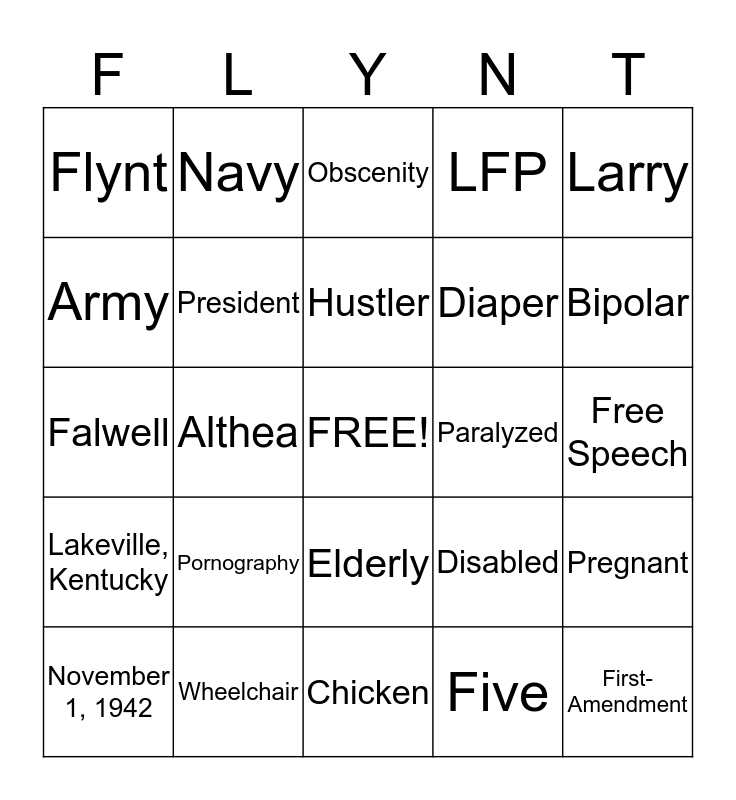 | F | L | Y | N | T |
|---|---|---|---|---|
| Flynt | Navy | Obscenity | LFP | Larry |
| Army | President | Hustler | Diaper | Bipolar |
| Falwell | Althea | FREE! | Paralyzed | Free Speech |
| Lakeville, Kentucky | Pornography | Elderly | Disabled | Pregnant |
| November 1, 1942 | Wheelchair | Chicken | Five | First-Amendment |